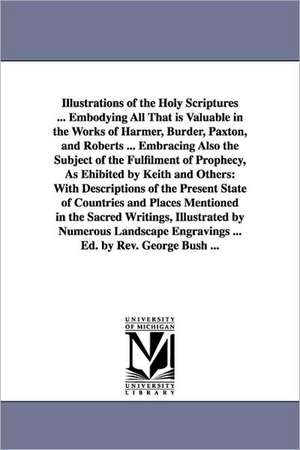 Illustrations of the Holy Scriptures ... Embodying All That is Valuable in the Works of Harmer, Burder, Paxton, and Roberts ... Embracing Also the Subject of the Fulfilment of Prophecy, As Ehibited by Keith and Others: With Descriptions of the Present State of Countries and Places Mentioned in the Sacred Writings, Illustrated by Numerous Landscape Engravings ... Ed. by Rev. George Bush ...

UNIVERSITY OF MICHIGAN

M

UNIVERSITY LIBRARY